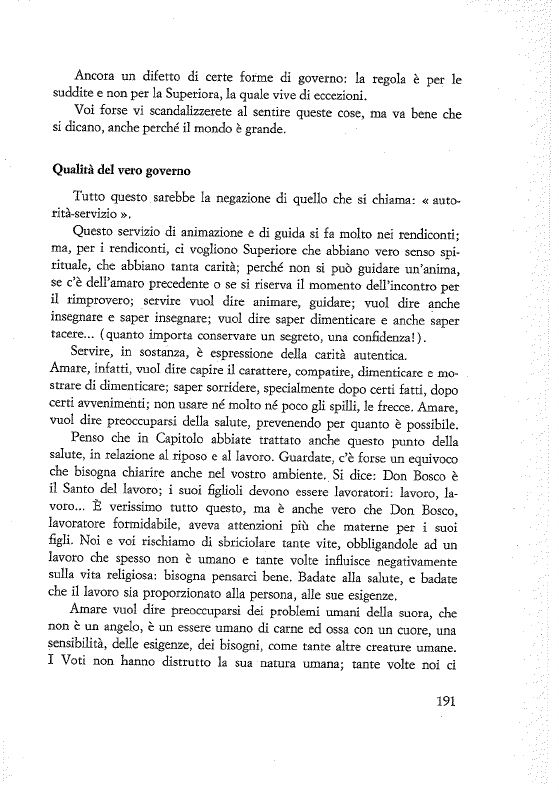 Ancora un difetto di certe forme di governo: la regola è per le suddite e non per la Superiora, la quale vive di eccezioni.

Voi forse vi scandalizzerete al sentire queste cose, ma va bene che si dicano, anche perché il mondo è grande.

Qualità del vero governo

Tutto questo sarebbe la negazione di quello che si chiama: « autorità-servizio ».

Questo servizio di animazione e di guida si fa molto nei rendiconti; ma, per i rendiconti, ci vogliono Superiore che abbiano vero senso spirituale, che abbiano tanta carità; perché non si può guidare un'anima, se c'è dell'amaro precedente o se si riserva il momento dell'incontro per il rimprovero; servire vuol dire animare, guidare; vuol dire anche insegnare e saper insegnare; vuol dire saper dimenticare e anche saper tacere... (quanto importa conservare un segreto, una confidenza!).

Servire, in sostanza, è espressione della carità autentica.

Amare, infatti, vuol dire capire il carattere, compatire, dimenticare e mostrare di dimenticare; saper sorridere, specialmente dopo certi fatti, dopo certi avvenimenti; non usare né molto né poco gli spilli, le frecce. Amare, vuol dire preoccuparsi della salute, prevenendo per quanto è possibile.

Penso che in Capitolo abbiate trattato anche questo punto della salute, in relazione al riposo e al lavoro. Guardate, c'è forse un equivoco che bisogna chiarire anche nel vostro ambiente. Si dice: Don Bosco è il Santo del lavoro; i suoi figlioli devono essere lavoratori: lavoro, lavoro... È verissimo tutto questo, ma è anche vero che Don Bosco, lavoratore formidabile, aveva attenzioni più che materne per i suoi figli. Noi e voi rischiamo di sbriciolare tante vite, obbligandole ad un lavoro che spesso non è umano e tante volte influisce negativamente sulla vita religiosa: bisogna pensarci bene. Badate alla salute, e badate che il lavoro sia proporzionato alla persona, alle sue esigenze.

Amare vuol dire preoccuparsi dei problemi umani della suora, che non è un angelo, è un essere umano di carne ed ossa con un cuore, una sensibilità, delle esigenze, dei bisogni, come tante altre creature umane. I Voti non hanno distrutto la sua natura umana; tante volte noi ci

191